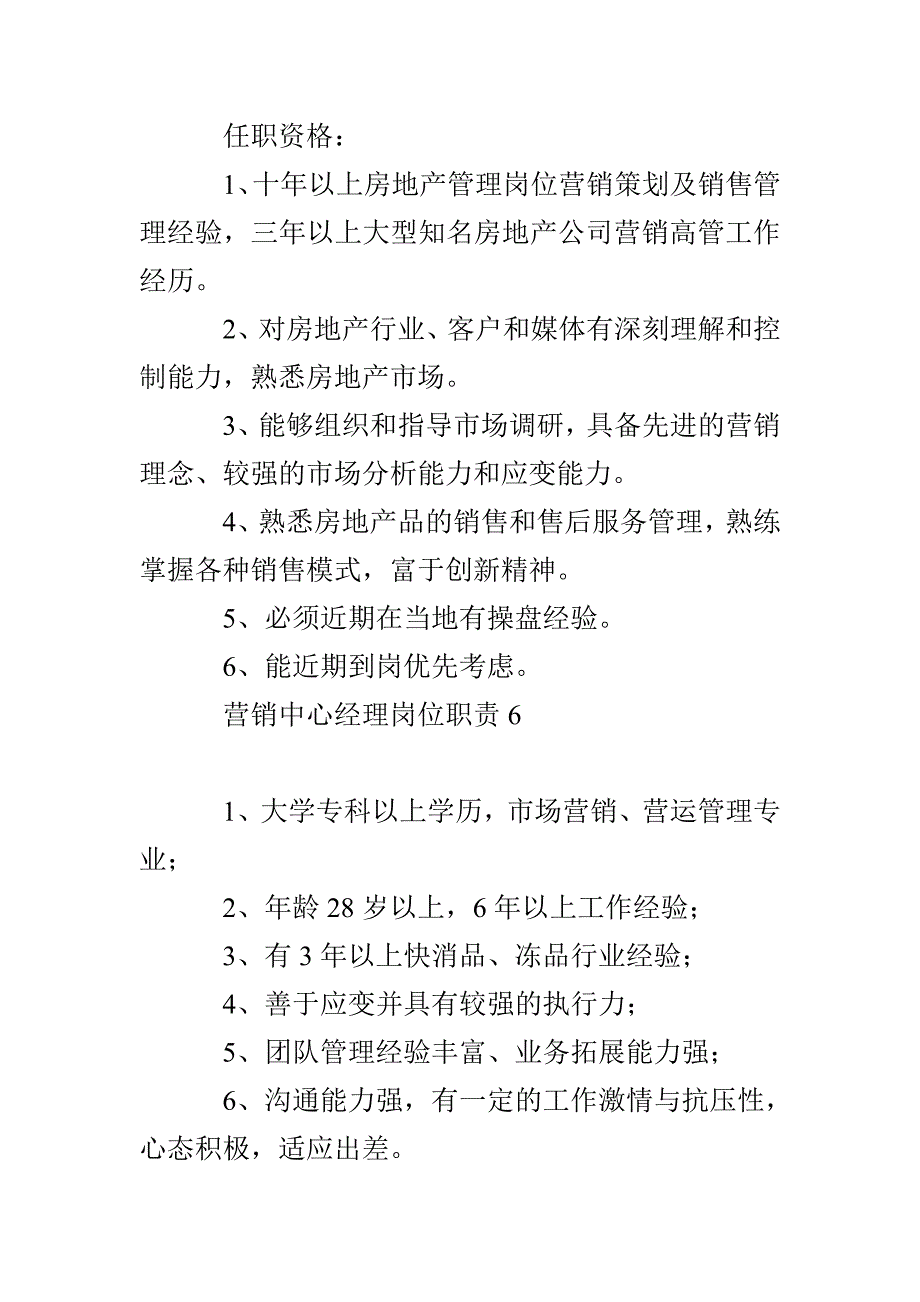 任职资格：

1、十年以上房地产管理岗位营销策划及销售管理经验，三年以上大型知名房地产公司营销高管工作经历。

2、对房地产行业、客户和媒体有深刻理解和控制能力，熟悉房地产市场。

3、能够组织和指导市场调研，具备先进的营销理念、较强的市场分析能力和应变能力。

4、熟悉房地产品的销售和售后服务管理，熟练掌握各种销售模式，富于创新精神。

5、必须近期在当地有操盘经验。

6、能近期到岗优先考虑。

营销中心经理岗位职责 6

1、大学专科以上学历，市场营销、营运管理专业；

2、年龄 28 岁以上，6 年以上工作经验；

3、有 3 年以上快消品、冻品行业经验；

4、善于应变并具有较强的执行力；

5、团队管理经验丰富、业务拓展能力强；

6、沟通能力强，有一定的工作激情与抗压性，心态积极，适应出差。